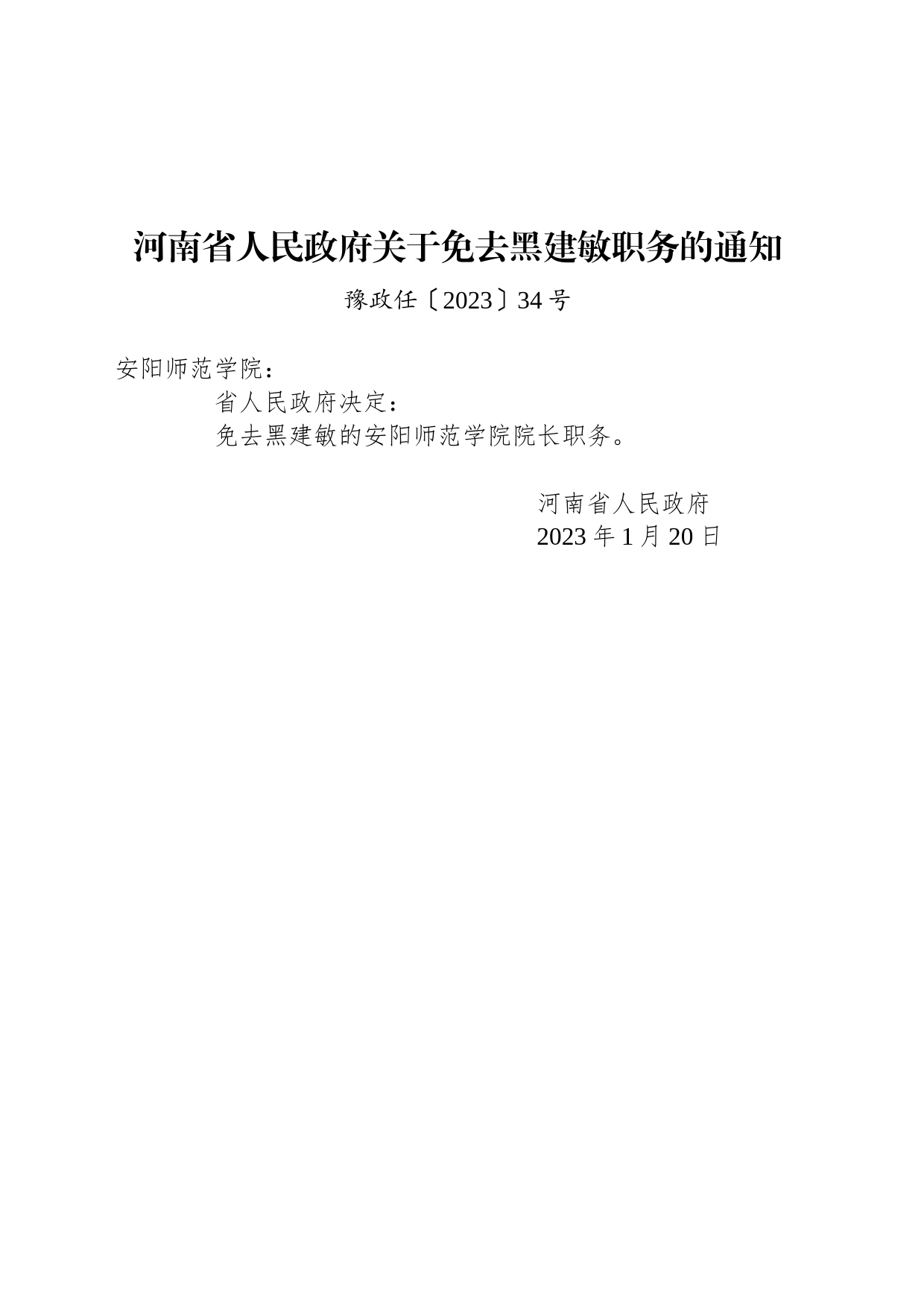 河南省人民政府关于免去黑建敏职务的通知

豫政任〔2023〕34号

安阳师范学院：

省人民政府决定：

免去黑建敏的安阳师范学院院长职务。

河南省人民政府
2023年1月20日